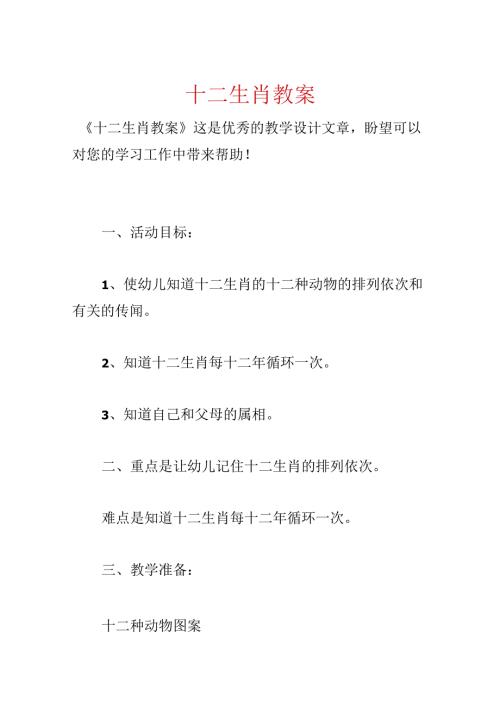 十二生肖教案

《十二生肖教案》这是优秀的教学设计文章，盼望可以对您的学习工作中带来帮助！

一、活动目标：

1、使幼儿知道十二生肖的十二种动物的排列依次和有关的传闻。

2、知道十二生肖每十二年循环一次。

3、知道自己和父母的属相。

二、重点是让幼儿记住十二生肖的排列依次。

难点是知道十二生肖每十二年循环一次。

三、教学准备：

十二种动物图案